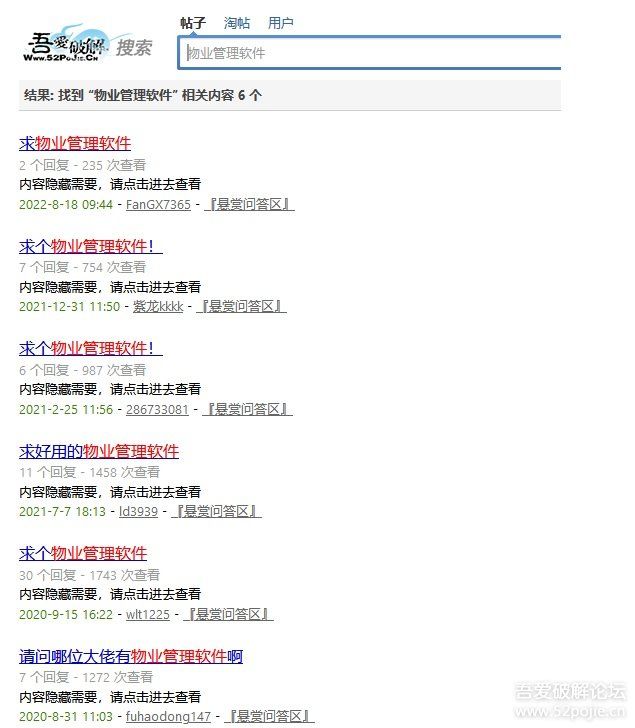 吾爱破解
Www.52PoJie.Cn
搜索

帖子 淘帖 用户

物业管理软件

结果: 找到 “物业管理软件” 相关内容 6 个

求物业管理软件
2 个回复 - 235 次查看
内容隐藏需要，请点击进去查看
2022-8-18 09:44 - FanGX7365 - 『悬赏问答区』

求个物业管理软件！
7 个回复 - 754 次查看
内容隐藏需要，请点击进去查看
2021-12-31 11:50 - 紫龙kkkk - 『悬赏问答区』

求个物业管理软件！
6 个回复 - 987 次查看
内容隐藏需要，请点击进去查看
2021-2-25 11:56 - 286733081 - 『悬赏问答区』

求好用的物业管理软件
11 个回复 - 1458 次查看
内容隐藏需要，请点击进去查看
2021-7-7 18:13 - ld3939 - 『悬赏问答区』

求个物业管理软件
30 个回复 - 1743 次查看
内容隐藏需要，请点击进去查看
2020-9-15 16:22 - wlt1225 - 『悬赏问答区』

请问哪位大佬有物业管理软件啊
7 个回复 - 1272 次查看
内容隐藏需要，请点击进去查看
2020-8-31 11:03 - fuhaodong147 - 『悬赏问答区』

吾爱破解论坛
www.52pojie.cn